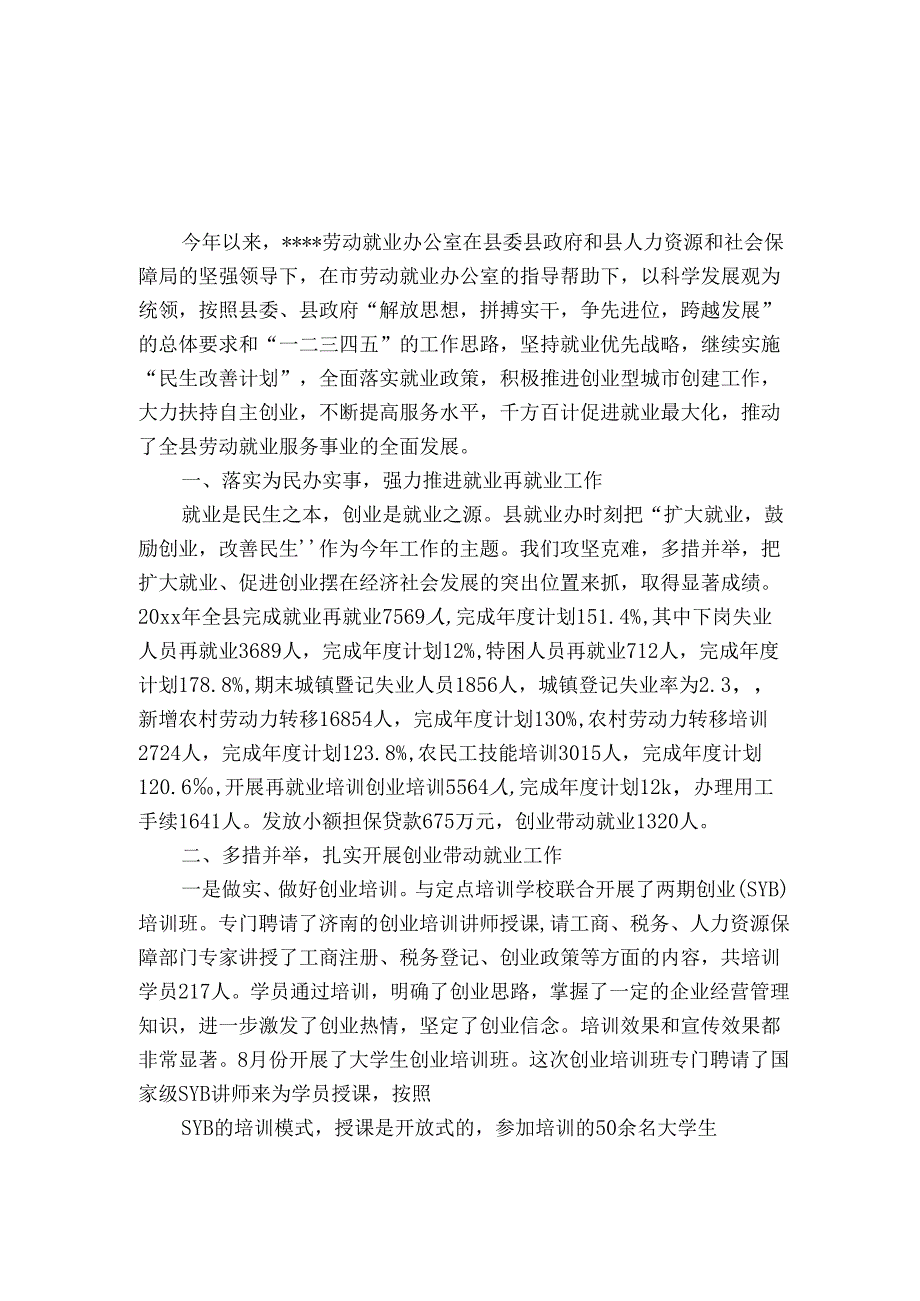 今年以来，****劳动就业办公室在县委县政府和县人力资源和社会保障局的坚强领导下，在市劳动就业办公室的指导帮助下，以科学发展观为统领，按照县委、县政府“解放思想，拼搏实干，争先进位，跨越发展”的总体要求和“一二三四五”的工作思路，坚持就业优先战略，继续实施“民生改善计划”，全面落实就业政策，积极推进创业型城市创建工作，大力扶持自主创业，不断提高服务水平，千方百计促进就业最大化，推动了全县劳动就业服务事业的全面发展。

一、落实为民办实事，强力推进就业再就业工作

就业是民生之本，创业是就业之源。县就业办时刻把“扩大就业，鼓励创业，改善民生''作为今年工作的主题。我们攻坚克难，多措并举，把扩大就业、促进创业摆在经济社会发展的突出位置来抓，取得显著成绩。20xx年全县完成就业再就业7569人,完成年度计划151.4%,其中下岗失业人员再就业3689人，完成年度计划12%,特困人员再就业712人，完成年度计划178.8%,期末城镇暨记失业人员1856人，城镇登记失业率为2.3，，新增农村劳动力转移16854人，完成年度计划130%,农村劳动力转移培训2724人，完成年度计划123.8%,农民工技能培训3015人，完成年度计划120.6‰,开展再就业培训创业培训5564人,完成年度计划12k，办理用工手续1641人。发放小额担保贷款675万元，创业带动就业1320人。

二、多措并举，扎实开展创业带动就业工作

一是做实、做好创业培训。与定点培训学校联合开展了两期创业(SYB)培训班。专门聘请了济南的创业培训讲师授课,请工商、税务、人力资源保障部门专家讲授了工商注册、税务登记、创业政策等方面的内容，共培训学员217人。学员通过培训，明确了创业思路，掌握了一定的企业经营管理知识，进一步激发了创业热情，坚定了创业信念。培训效果和宣传效果都非常显著。8月份开展了大学生创业培训班。这次创业培训班专门聘请了国家级SYB讲师来为学员授课，按照

SYB的培训模式，授课是开放式的，参加培训的50余名大学生